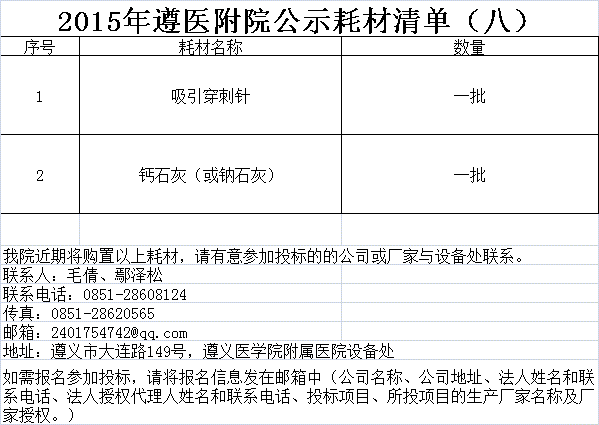 2015年遵医附院公示耗材清单（八）

| 序号 | 耗材名称 | 数量 |
|---|---|---|
| 1 | 吸引穿刺针 | 一批 |
| 2 | 钙石灰（或钠石灰） | 一批 |

我院近期将购置以上耗材，请有意参加投标的的公司或厂家与设备处联系。
联系人：毛倩、鄢泽松
联系电话：0851-28608124
传真：0851-28620565
邮箱：2401754742@qq.com
地址：遵义市大连路149号，遵义医学院附属医院设备处
如需报名参加投标，请将报名信息发在邮箱中（公司名称、公司地址、法人姓名和联系电话、法人授权代理人姓名和联系电话、投标项目、所投项目的生产厂家名称及厂家授权。）